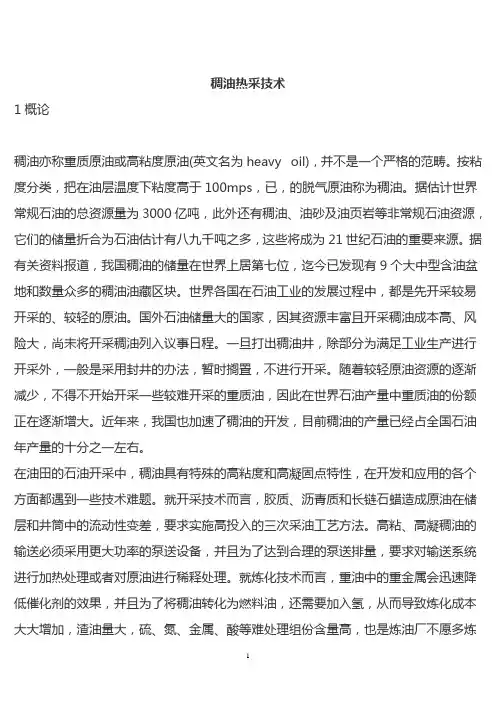 稠油热采技术

1 概论

稠油亦称重质原油或高粘度原油(英文名为 heavy oil)，并不是一个严格的范畴。按粘度分类，把在油层温度下粘度高于 100mps，已，的脱气原油称为稠油。据估计世界常规石油的总资源量为 3000 亿吨，此外还有稠油、油砂及油页岩等非常规石油资源，它们的储量折合为石油估计有八九千吨之多，这些将成为 21 世纪石油的重要来源。据有关资料报道，我国稠油的储量在世界上居第七位，迄今已发现有 9 个大中型含油盆地和数量众多的稠油油藏区块。世界各国在石油工业的发展过程中，都是先开采较易开采的、较轻的原油。国外石油储量大的国家，因其资源丰富且开采稠油成本高、风险大，尚未将开采稠油列入议事日程。一旦打出稠油井，除部分为满足工业生产进行开采外，一般是采用封井的办法，暂时搁置，不进行开采。随着较轻原油资源的逐渐减少，不得不开始开采一些较难开采的重质油，因此在世界石油产量中重质油的份额正在逐渐增大。近年来，我国也加速了稠油的开发，目前稠油的产量已经占全国石油年产量的十分之一左右。

在油田的石油开采中，稠油具有特殊的高粘度和高凝固点特性，在开发和应用的各个方面都遇到一些技术难题。就开采技术而言，胶质、沥青质和长链石蜡造成原油在储层和井筒中的流动性变差，要求实施高投入的三次采油工艺方法。高粘、高凝稠油的输送必须采用更大功率的泵送设备，并且为了达到合理的泵送排量，要求对输送系统进行加热处理或者对原油进行稀释处理。就炼化技术而言，重油中的重金属会迅速降低催化剂的效果，并且为了将稠油转化为燃料油，还需要加入氢，从而导致炼化成本大大增加，渣油量大，硫、氮、金属、酸等难处理组份含量高，也是炼油厂不愿多炼

1